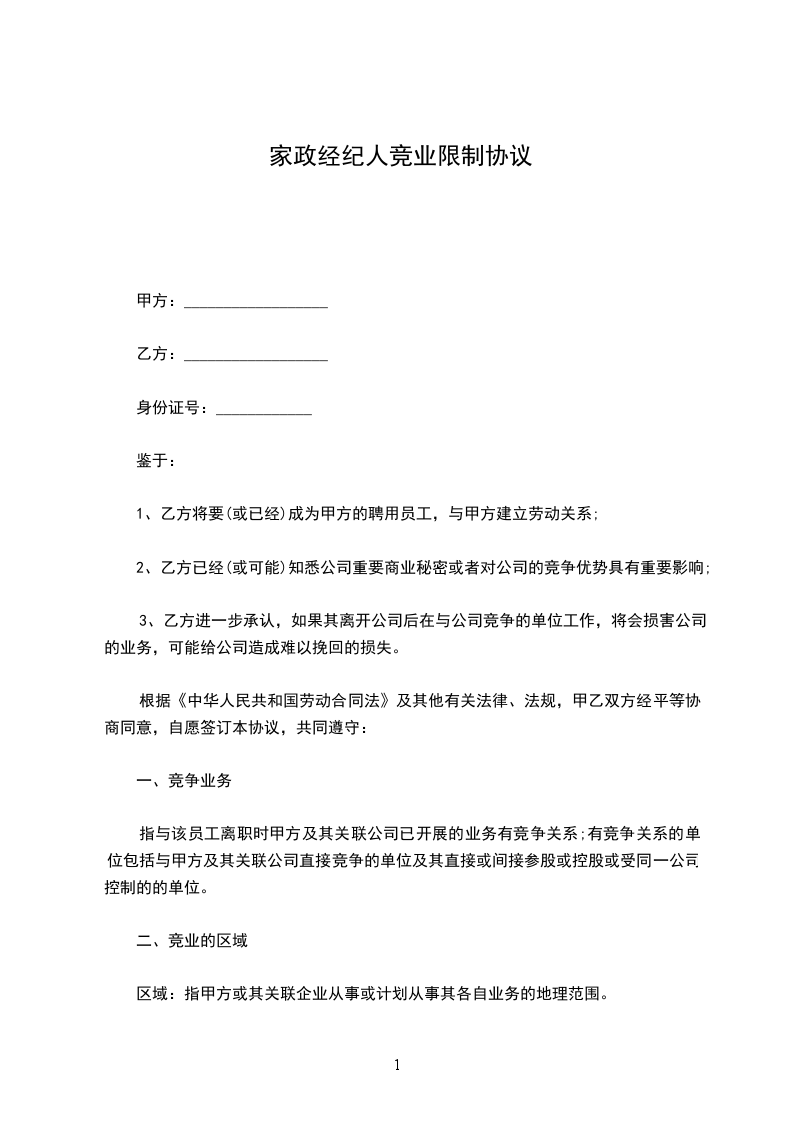 家政经纪人竞业限制协议

甲方：__________________

乙方：__________________

身份证号：____________

鉴于：

1、乙方将要(或已经)成为甲方的聘用员工，与甲方建立劳动关系;

2、乙方已经(或可能)知悉公司重要商业秘密或者对公司的竞争优势具有重要影响;

3、乙方进一步承认，如果其离开公司后在与公司竞争的单位工作，将会损害公司的业务，可能给公司造成难以挽回的损失。

根据《中华人民共和国劳动合同法》及其他有关法律、法规，甲乙双方经平等协商同意，自愿签订本协议，共同遵守：

一、竞争业务

指与该员工离职时甲方及其关联公司已开展的业务有竞争关系;有竞争关系的单位包括与甲方及其关联公司直接竞争的单位及其直接或间接参股或控股或受同一公司控制的的单位。

二、竞业的区域

区域：指甲方或其关联企业从事或计划从事其各自业务的地理范围。

1